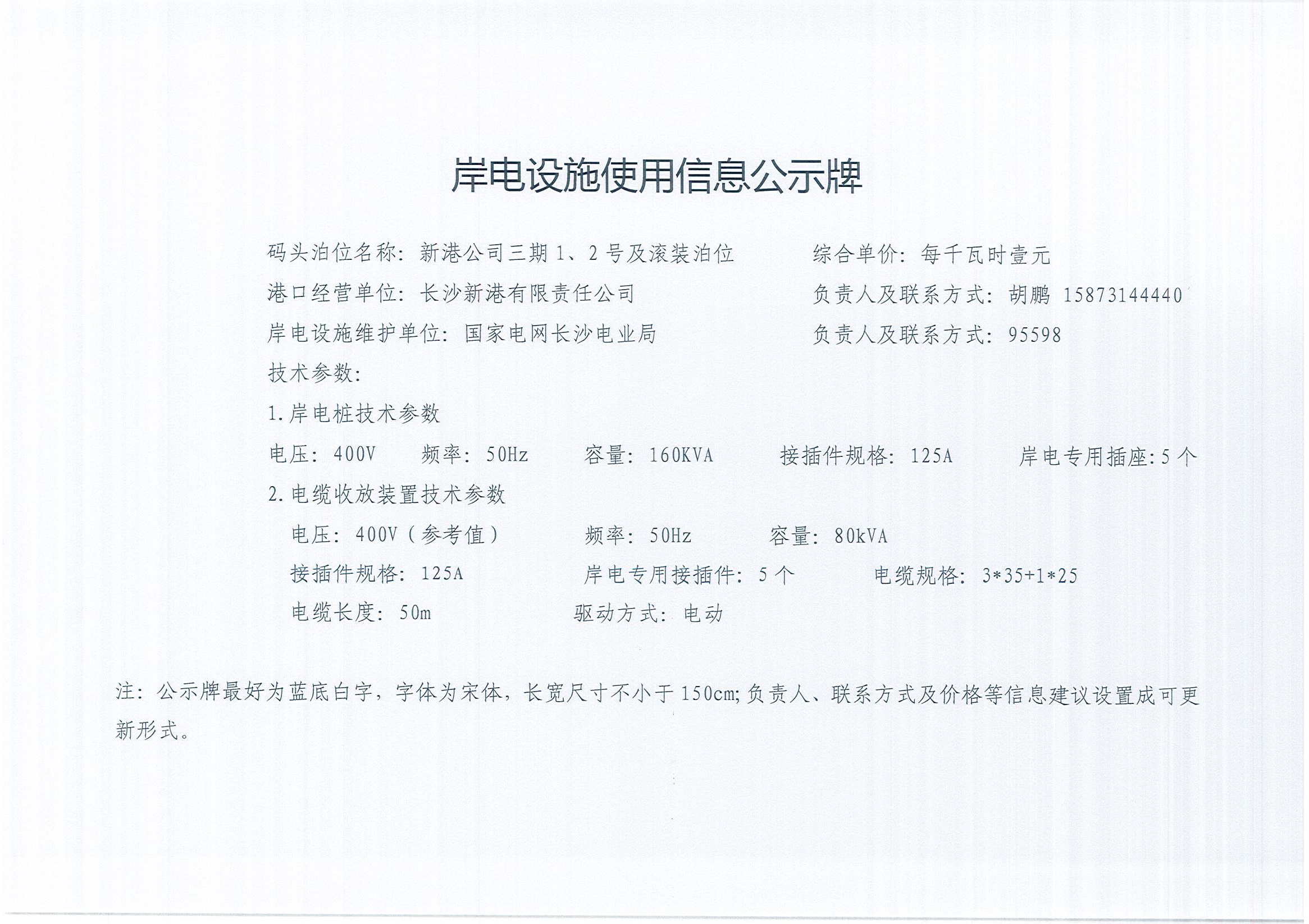 岸电设施使用信息公示牌

码头泊位名称：新港公司三期1、2号及滚装泊位 综合单价：每千瓦时壹元

港口经营单位：长沙新港有限责任公司 负责人及联系方式：胡鹏 15873144440

岸电设施维护单位：国家电网长沙电业局 负责人及联系方式：95598

技术参数：

1.岸电桩技术参数

电压：400V 频率：50Hz 容量：160KVA 接插件规格：125A 岸电专用插座:5个

2.电缆收放装置技术参数

电压：400V（参考值） 频率：50Hz 容量：80kVA

接插件规格：125A 岸电专用接插件：5个 电缆规格：3*35+1*25

电缆长度：50m 驱动方式：电动

注：公示牌最好为蓝底白字，字体为宋体，长宽尺寸不小于150cm;负责人、联系方式及价格等信息建议设置成可更新形式。